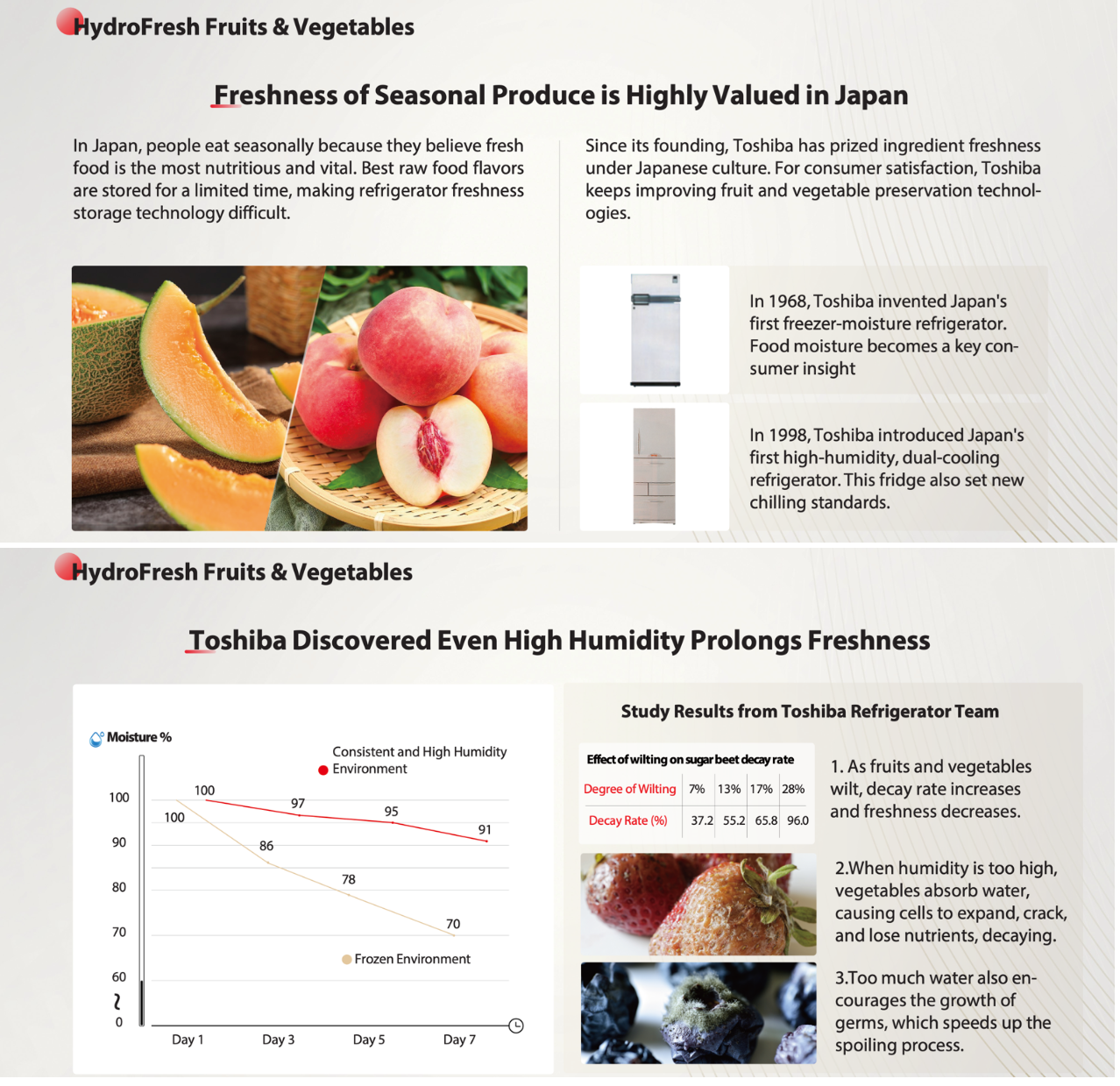 HydroFresh Fruits & Vegetables

Freshness of Seasonal Produce is Highly Valued in Japan

In Japan, people eat seasonally because they believe fresh food is the most nutritious and vital. Best raw food flavors are stored for a limited time, making refrigerator freshness storage technology difficult.

Since its founding, Toshiba has prized ingredient freshness under Japanese culture. For consumer satisfaction, Toshiba keeps improving fruit and vegetable preservation technologies.

In 1968, Toshiba invented Japan's first freezer-moisture refrigerator. Food moisture becomes a key consumer insight

In 1998, Toshiba introduced Japan's first high-humidity, dual-cooling refrigerator. This fridge also set new chilling standards.

HydroFresh Fruits & Vegetables

Toshiba Discovered Even High Humidity Prolongs Freshness

Moisture %

Consistent and High Humidity
Environment

100
90
80
70
60
0

100
97
95
91
100
86
78
70

Frozen Environment

Day 1
Day 3
Day 5
Day 7

Study Results from Toshiba Refrigerator Team

Effect of wilting on sugar beet decay rate

| Degree of Wilting | 7% | 13% | 17% | 28% |
|---|---|---|---|---|
| Decay Rate (%) | 37.2 | 55.2 | 65.8 | 96.0 |

1. As fruits and vegetables wilt, decay rate increases and freshness decreases.

2.When humidity is too high, vegetables absorb water, causing cells to expand, crack, and lose nutrients, decaying.

3.Too much water also encourages the growth of germs, which speeds up the spoiling process.